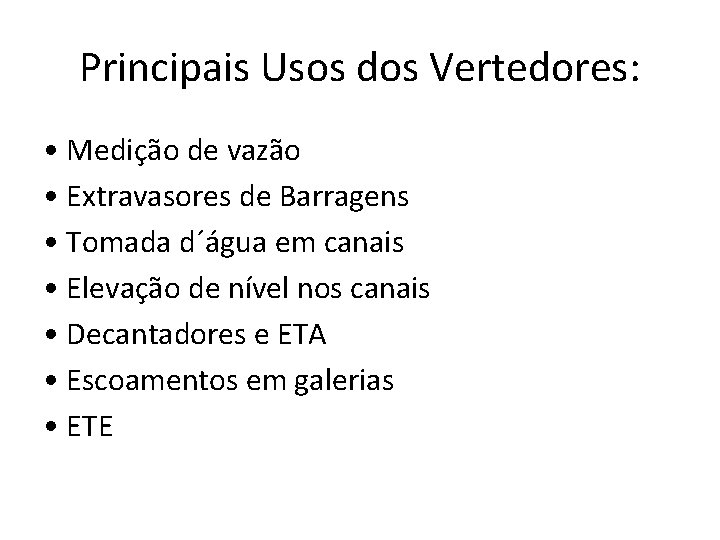 Principais Usos dos Vertedores:

• Medição de vazão
• Extravasores de Barragens
• Tomada d´água em canais
• Elevação de nível nos canais
• Decantadores e ETA
• Escoamentos em galerias
• ETE